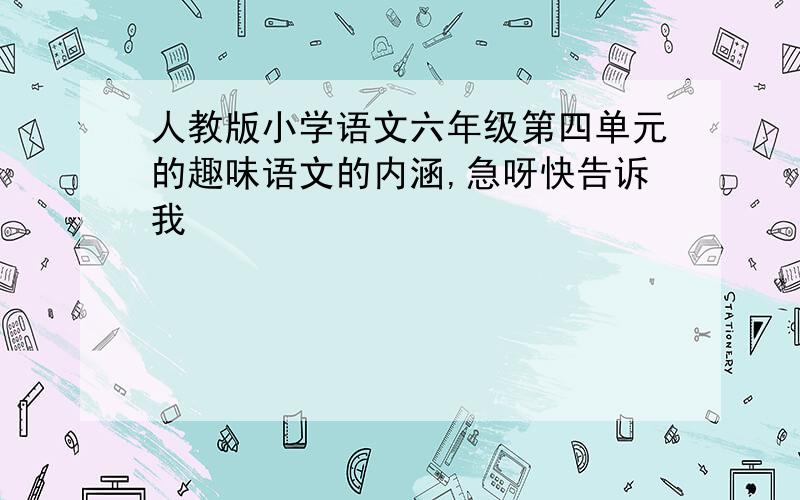 人教版小学语文六年级第四单元的趣味语文的内涵,急呀快告诉我

STATIONERY